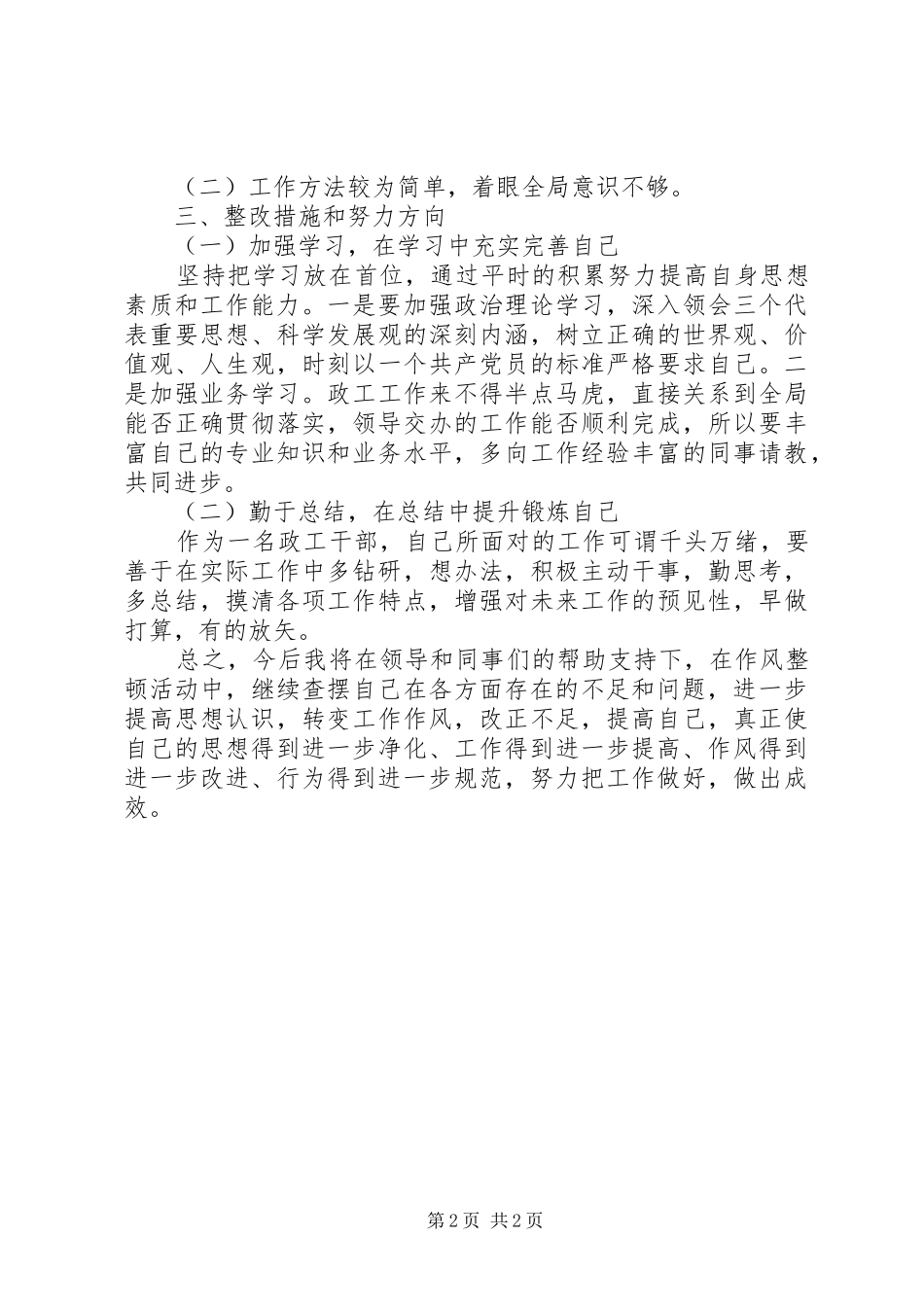 （二）工作方法较为简单，着眼全局意识不够。

三、整改措施和努力方向

（一）加强学习，在学习中充实完善自己

坚持把学习放在首位，通过平时的积累努力提高自身思想素质和工作能力。一是要加强政治理论学习，深入领会三个代表重要思想、科学发展观的深刻内涵，树立正确的世界观、价值观、人生观，时刻以一个共产党员的标准严格要求自己。二是加强业务学习。政工工作来不得半点马虎，直接关系到全局能否正确贯彻落实，领导交办的工作能否顺利完成，所以要丰富自己的专业知识和业务水平，多向工作经验丰富的同事请教，共同进步。

（二）勤于总结，在总结中提升锻炼自己

作为一名政工干部，自己所面对的工作可谓千头万绪，要善于在实际工作中多钻研，想办法，积极主动干事，勤思考，多总结，摸清各项工作特点，增强对未来工作的预见性，早做打算，有的放矢。

总之，今后我将在领导和同事们的帮助支持下，在作风整顿活动中，继续查摆自己在各方面存在的不足和问题，进一步提高思想认识，转变工作作风，改正不足，提高自己，真正使自己的思想得到进一步净化、工作得到进一步提高、作风得到进一步改进、行为得到进一步规范，努力把工作做好，做出成效。

第2页 共2页